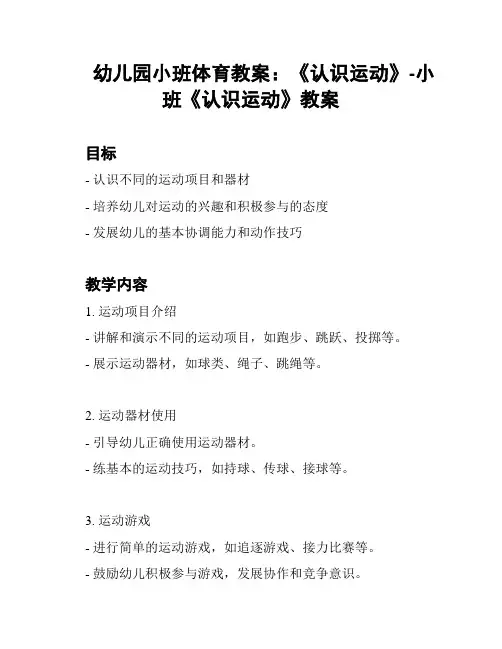 幼儿园小班体育教案：《认识运动》-小班《认识运动》教案

目标

- 认识不同的运动项目和器材
- 培养幼儿对运动的兴趣和积极参与的态度
- 发展幼儿的基本协调能力和动作技巧

教学内容

1. 运动项目介绍
- 讲解和演示不同的运动项目，如跑步、跳跃、投掷等。
- 展示运动器材，如球类、绳子、跳绳等。

2. 运动器材使用
- 引导幼儿正确使用运动器材。
- 练基本的运动技巧，如持球、传球、接球等。

3. 运动游戏
- 进行简单的运动游戏，如追逐游戏、接力比赛等。
- 鼓励幼儿积极参与游戏，发展协作和竞争意识。